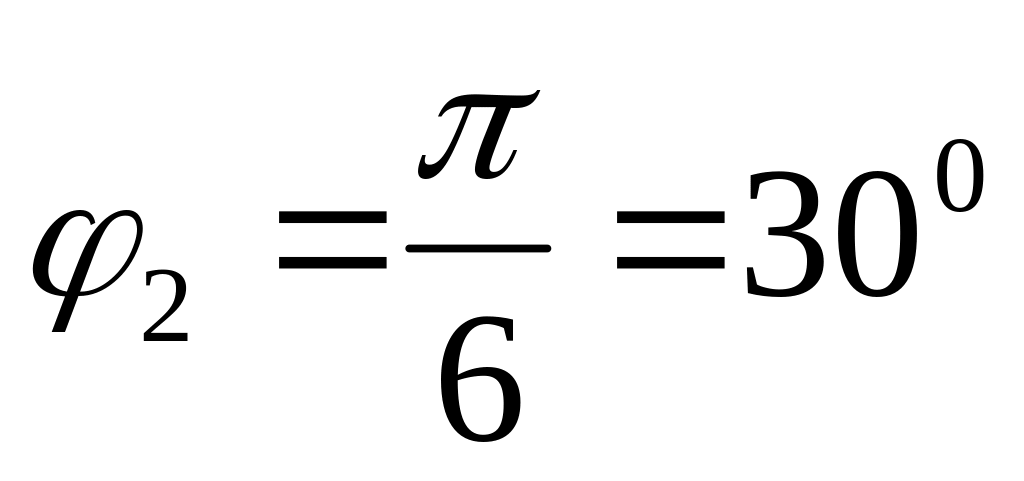 $\varphi_2 = \frac{\pi}{6} = 30^0$